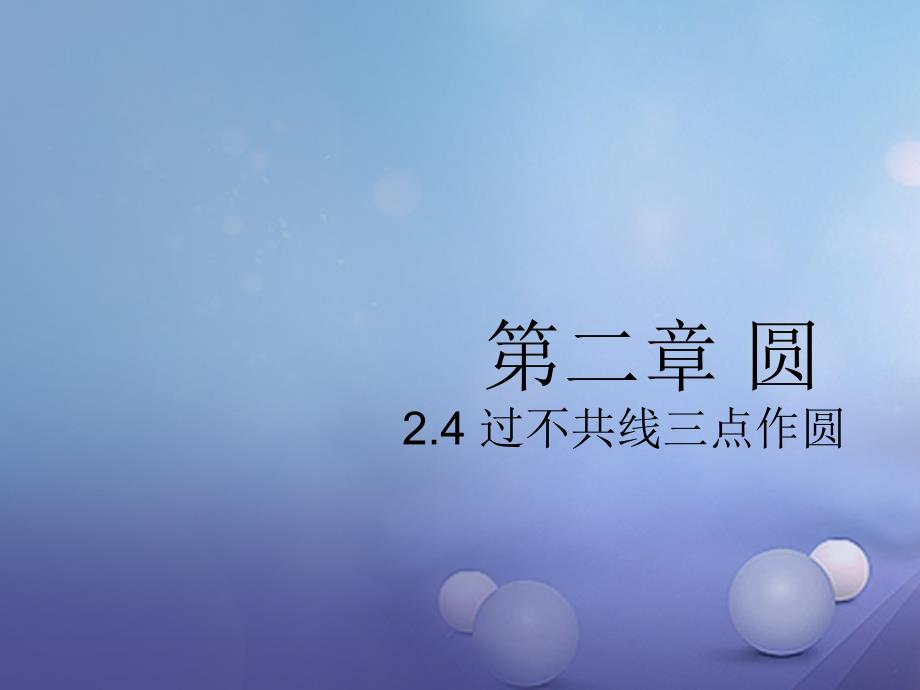 第二章 圆

2.4 过不共线三点作圆